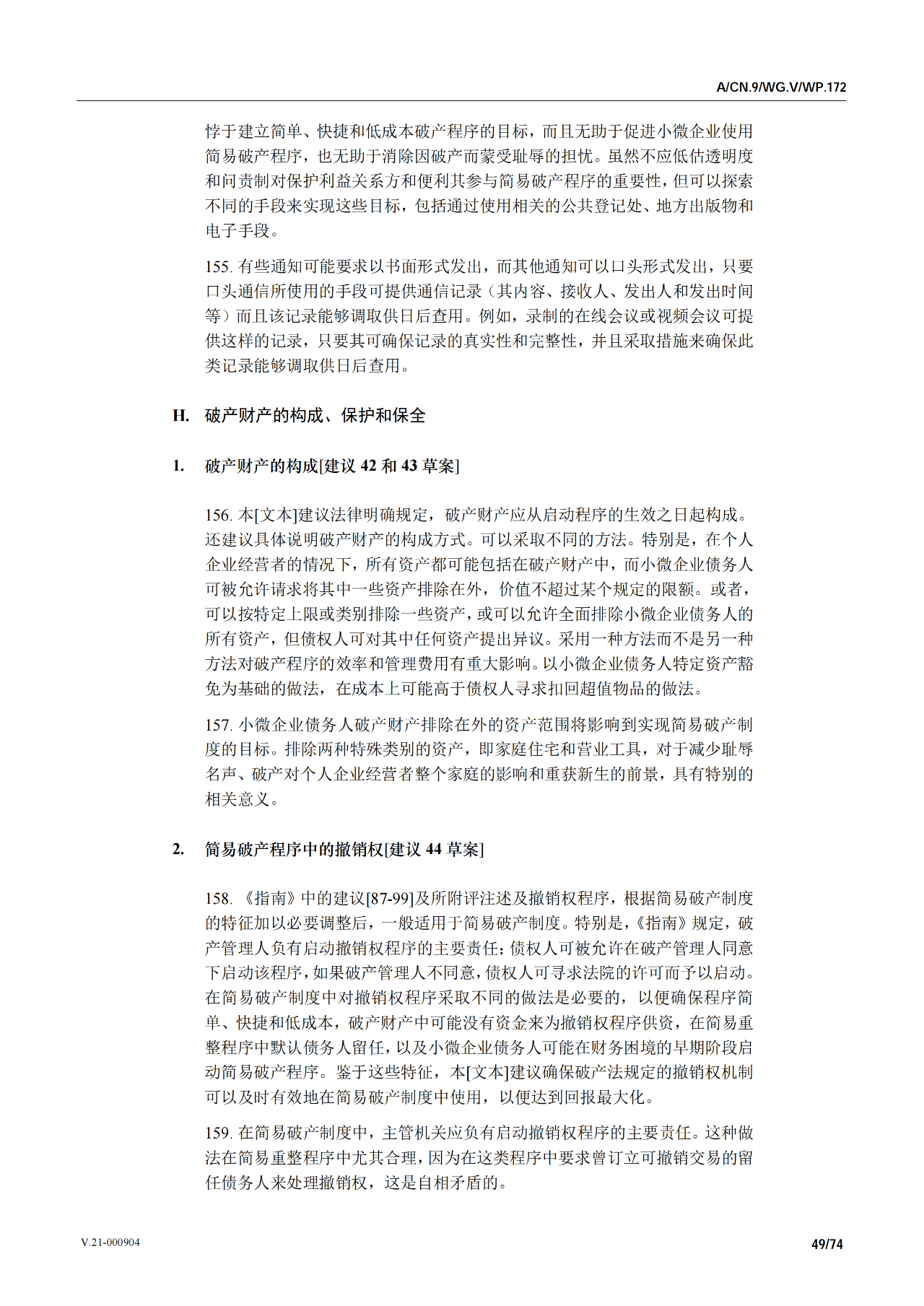 A/CN.9/WG.V/WP.172

悖于建立简单、快捷和低成本破产程序的目标，而且无助于促进小微企业使用简易破产程序，也无助于消除因破产而蒙受耻辱的担忧。虽然不应低估透明度和问责制对保护利益关系方和便利其参与简易破产程序的重要性，但可以探索不同的手段来实现这些目标，包括通过使用相关的公共登记处、地方出版物和电子手段。

155. 有些通知可能要求以书面形式发出，而其他通知可以口头形式发出，只要口头通信所使用的手段可提供通信记录（其内容、接收人、发出人和发出时间等）而且该记录能够调取供日后查用。例如，录制的在线会议或视频会议可提供这样的记录，只要其可确保记录的真实性和完整性，并且采取措施来确保此类记录能够调取供日后查用。

H. 破产财产的构成、保护和保全

1. 破产财产的构成[建议 42 和 43 草案]

156. 本[文本]建议法律明确规定，破产财产应从启动程序的生效之日起构成。还建议具体说明破产财产的构成方式。可以采取不同的方法。特别是，在个人企业经营者的情况下，所有资产都可能包括在破产财产中，而小微企业债务人可被允许请求将其中一些资产排除在外，价值不超过某个规定的限额。或者，可以按特定上限或类别排除一些资产，或可以允许全面排除小微企业债务人的所有资产，但债权人可对其中任何资产提出异议。采用一种方法而不是另一种方法对破产程序的效率和管理费用有重大影响。以小微企业债务人特定资产豁免为基础的做法，在成本上可能高于债权人寻求扣回超值物品的做法。

157. 小微企业债务人破产财产排除在外的资产范围将影响到实现简易破产制度的目标。排除两种特殊类别的资产，即家庭住宅和营业工具，对于减少耻辱名声、破产对个人企业经营者整个家庭的影响和重获新生的前景，具有特别的相关意义。

2. 简易破产程序中的撤销权[建议 44 草案]

158. 《指南》中的建议[87-99]及所附评注述及撤销权程序，根据简易破产制度的特征加以必要调整后，一般适用于简易破产制度。特别是，《指南》规定，破产管理人负有启动撤销权程序的主要责任；债权人可被允许在破产管理人同意下启动该程序，如果破产管理人不同意，债权人可寻求法院的许可而予以启动。在简易破产制度中对撤销权程序采取不同的做法是必要的，以便确保程序简单、快捷和低成本，破产财产中可能没有资金来为撤销权程序供资，在简易重整程序中默认债务人留任，以及小微企业债务人可能在财务困境的早期阶段启动简易破产程序。鉴于这些特征，本[文本]建议确保破产法规定的撤销权机制可以及时有效地在简易破产制度中使用，以便达到回报最大化。

159. 在简易破产制度中，主管机关应负有启动撤销权程序的主要责任。这种做法在简易重整程序中尤其合理，因为在这类程序中要求曾订立可撤销交易的留任债务人来处理撤销权，这是自相矛盾的。

V.21-000904

49/74